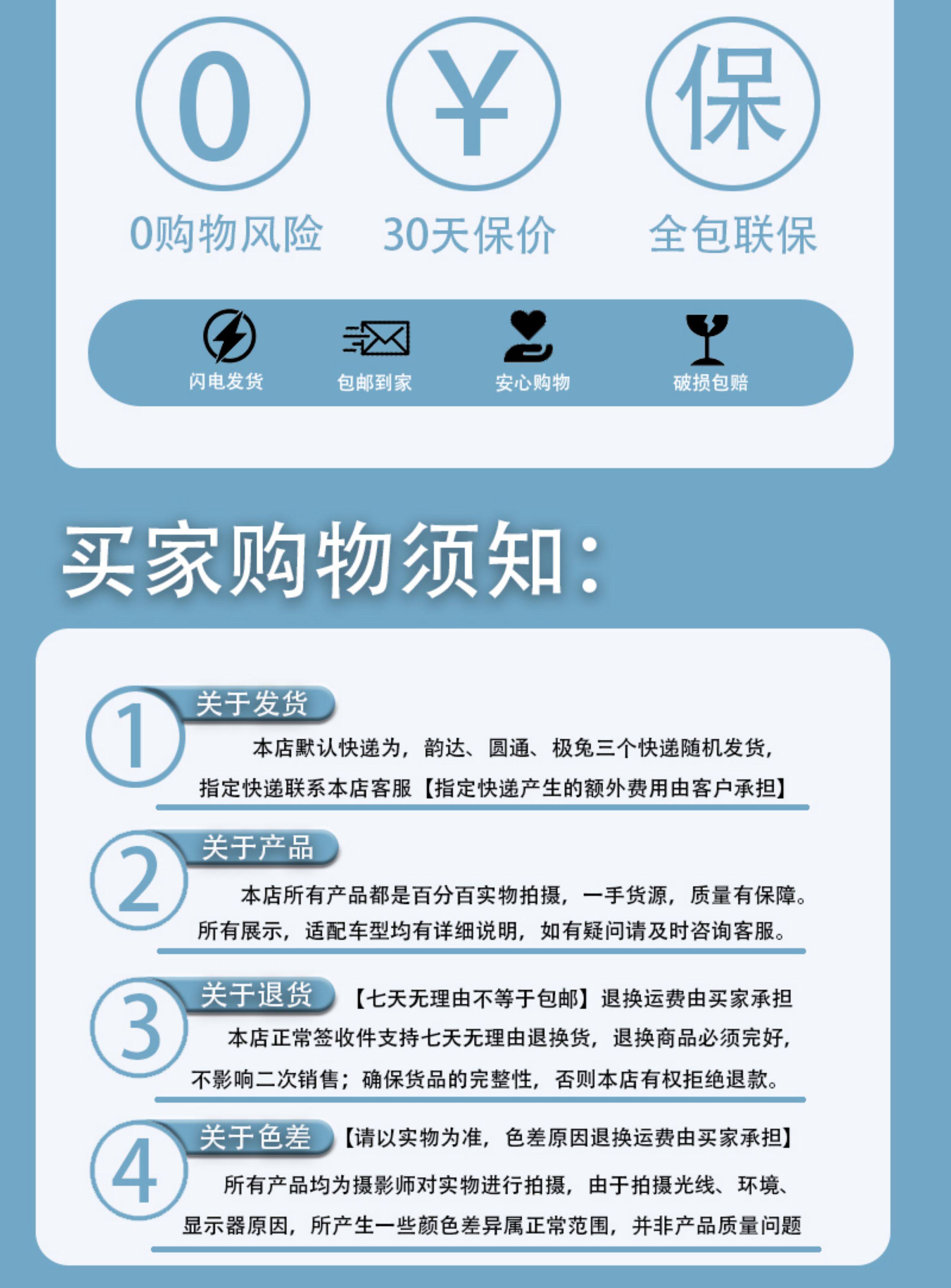 0
¥
保

0购物风险　30天保价　全包联保

闪电发货　包邮到家　安心购物　破损包赔

买家购物须知：

1
关于发货
本店默认快递为，韵达、圆通、极兔三个快递随机发货，指定快递联系本店客服【指定快递产生的额外费用由客户承担】

2
关于产品
本店所有产品都是百分百实物拍摄，一手货源，质量有保障。所有展示，适配车型均有详细说明，如有疑问请及时咨询客服。

3
关于退货
【七天无理由不等于包邮】退换运费由买家承担
本店正常签收件支持七天无理由退换货，退换商品必须完好，不影响二次销售；确保货品的完整性，否则本店有权拒绝退款。

4
关于色差
【请以实物为准，色差原因退换运费由买家承担】
所有产品均为摄影师对实物进行拍摄，由于拍摄光线、环境、显示器原因，所产生一些颜色差异属正常范围，并非产品质量问题